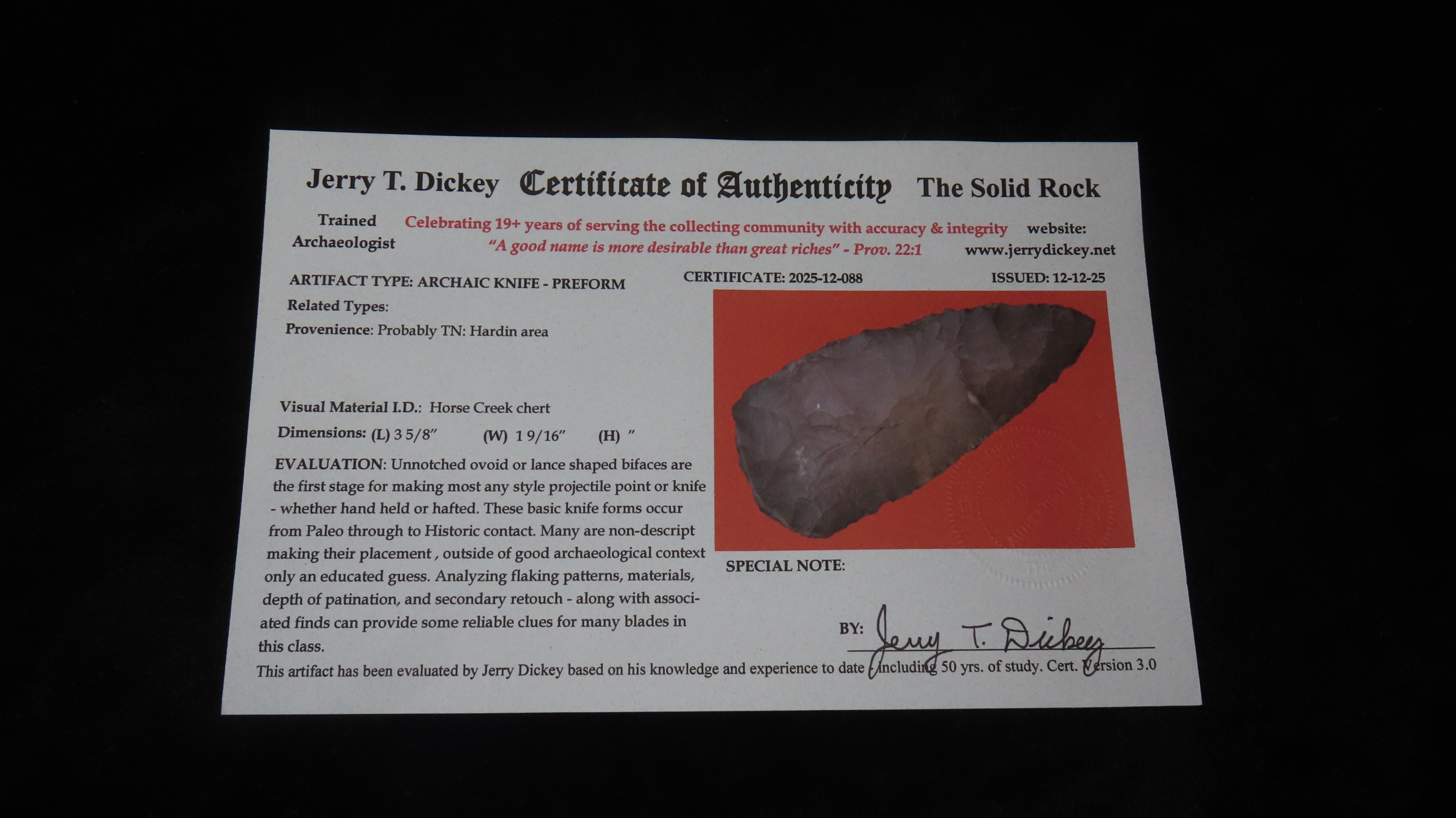 Jerry T. Dickey Certificate of Authenticity The Solid Rock

Trained Archaeologist

Celebrating 19+ years of serving the collecting community with accuracy & integrity
"A good name is more desirable than great riches" - Prov. 22:1

website: www.jerrydickey.net

ARTIFACT TYPE: ARCHAIC KNIFE - PREFORM

CERTIFICATE: 2025-12-088

ISSUED: 12-12-25

Related Types:

Provenience: Probably TN: Hardin area

Visual Material I.D.: Horse Creek chert

Dimensions: (L) 3 5/8" (W) 1 9/16" (H) "

EVALUATION: Unnotched ovoid or lance shaped bifaces are the first stage for making most any style projectile point or knife - whether hand held or hafted. These basic knife forms occur from Paleo through to Historic contact. Many are non-descript making their placement , outside of good archaeological context only an educated guess. Analyzing flaking patterns, materials, depth of patination, and secondary retouch - along with associated finds can provide some reliable clues for many blades in this class.

SPECIAL NOTE:

BY: Jerry T. Dickey

This artifact has been evaluated by Jerry Dickey based on his knowledge and experience to date - including 50 yrs. of study. Cert. Version 3.0